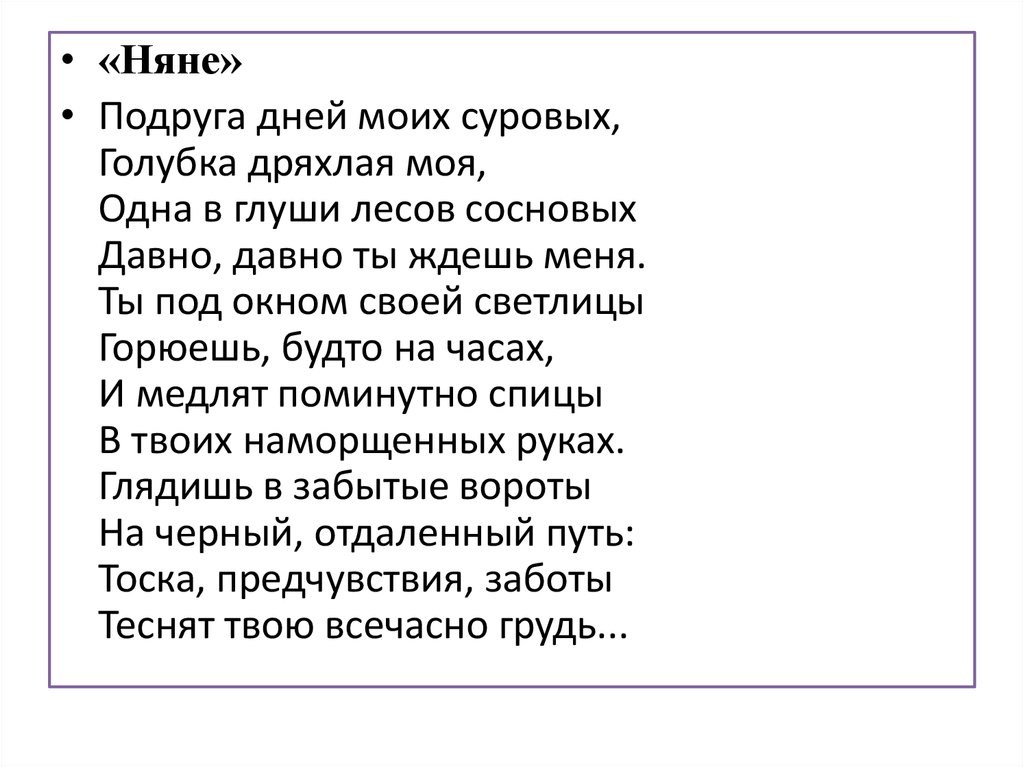 • «Няне»

• Подруга дней моих суровых,
Голубка дряхлая моя,
Одна в глуши лесов сосновых
Давно, давно ты ждешь меня.
Ты под окном своей светлицы
Горюешь, будто на часах,
И медлят поминутно спицы
В твоих наморщенных руках.
Глядишь в забытые вороты
На черный, отдаленный путь:
Тоска, предчувствия, заботы
Теснят твою всечасно грудь...